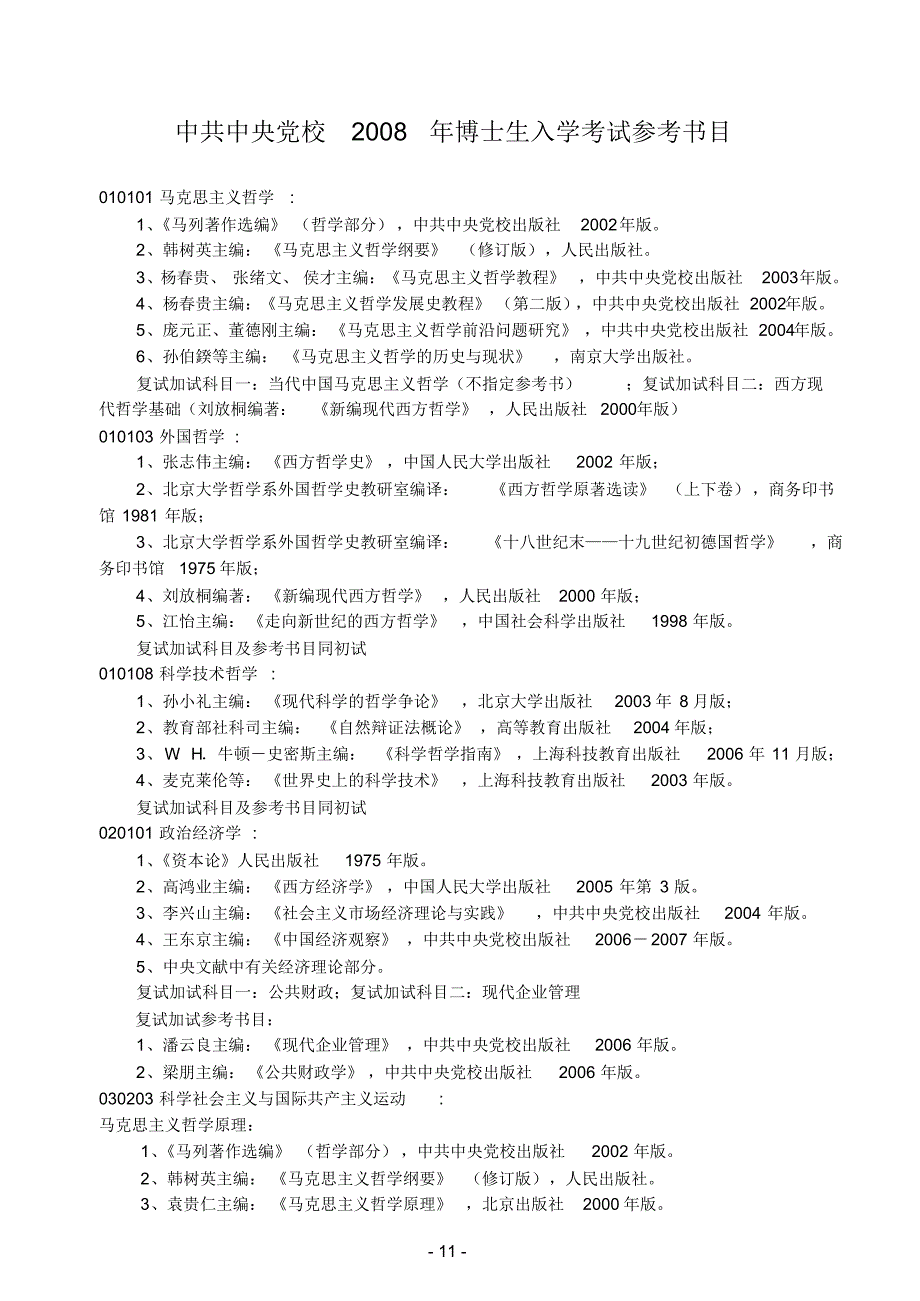 中共中央党校 2008 年博士生入学考试参考书目

010101 马克思主义哲学 ：

1、《马列著作选编》（哲学部分），中共中央党校出版社 2002年版。

2、韩树英主编：《马克思主义哲学纲要》（修订版），人民出版社。

3、杨春贵、张绪文、侯才主编：《马克思主义哲学教程》，中共中央党校出版社 2003年版。

4、杨春贵主编：《马克思主义哲学发展史教程》（第二版），中共中央党校出版社 2002年版。

5、庞元正、董德刚主编：《马克思主义哲学前沿问题研究》，中共中央党校出版社 2004年版。

6、孙伯鍨等主编：《马克思主义哲学的历史与现状》，南京大学出版社。

复试加试科目一：当代中国马克思主义哲学（不指定参考书）；复试加试科目二：西方现代哲学基础（刘放桐编著：《新编现代西方哲学》，人民出版社 2000年版）

010103 外国哲学 ：

1、张志伟主编：《西方哲学史》，中国人民大学出版社 2002 年版；

2、北京大学哲学系外国哲学史教研室编译：《西方哲学原著选读》（上下卷），商务印书馆 1981 年版；

3、北京大学哲学系外国哲学史教研室编译：《十八世纪末——十九世纪初德国哲学》，商务印书馆 1975 年版；

4、刘放桐编著：《新编现代西方哲学》，人民出版社 2000 年版；

5、江怡主编：《走向新世纪的西方哲学》，中国社会科学出版社 1998 年版。

复试加试科目及参考书目同初试

010108 科学技术哲学 ：

1、孙小礼主编：《现代科学的哲学争论》，北京大学出版社 2003 年 8 月版；

2、教育部社科司主编：《自然辩证法概论》，高等教育出版社 2004 年版；

3、W H. 牛顿－史密斯主编：《科学哲学指南》，上海科技教育出版社 2006 年 11 月版；

4、麦克莱伦等：《世界史上的科学技术》，上海科技教育出版社 2003 年版。

复试加试科目及参考书目同初试

020101 政治经济学 ：

1、《资本论》人民出版社 1975 年版。

2、高鸿业主编：《西方经济学》，中国人民大学出版社 2005 年第 3 版。

3、李兴山主编：《社会主义市场经济理论与实践》，中共中央党校出版社 2004 年版。

4、王东京主编：《中国经济观察》，中共中央党校出版社 2006－2007 年版。

5、中央文献中有关经济理论部分。

复试加试科目一：公共财政；复试加试科目二：现代企业管理

复试加试参考书目：

1、潘云良主编：《现代企业管理》，中共中央党校出版社 2006 年版。

2、梁朋主编：《公共财政学》，中共中央党校出版社 2006 年版。

030203 科学社会主义与国际共产主义运动 ：

马克思主义哲学原理：

1、《马列著作选编》（哲学部分），中共中央党校出版社 2002 年版。

2、韩树英主编：《马克思主义哲学纲要》（修订版），人民出版社。

3、袁贵仁主编：《马克思主义哲学原理》，北京出版社 2000 年版。

- 11 -